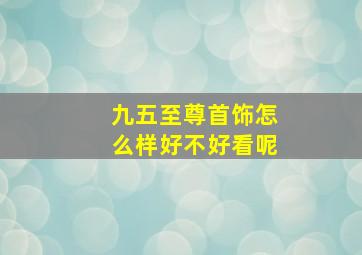 九五至尊首饰怎么样好不好看呢